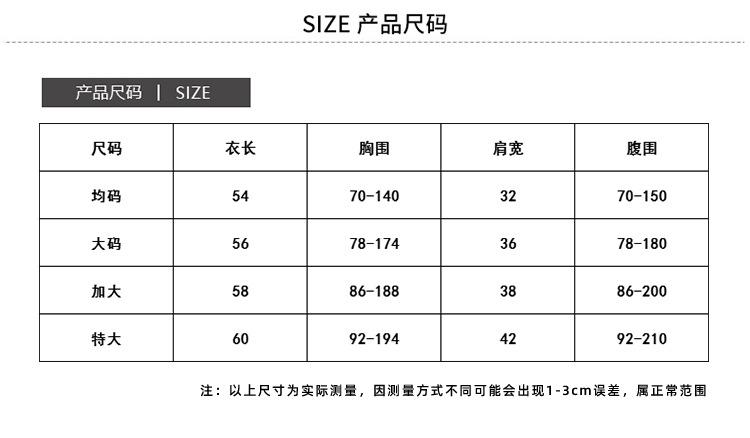 SIZE 产品尺码

产品尺码 | SIZE

| 尺码 | 衣长 | 胸围 | 肩宽 | 腹围 |
|---|---|---|---|---|
| 均码 | 54 | 70-140 | 32 | 70-150 |
| 大码 | 56 | 78-174 | 36 | 78-180 |
| 加大 | 58 | 86-188 | 38 | 86-200 |
| 特大 | 60 | 92-194 | 42 | 92-210 |

注：以上尺寸为实际测量，因测量方式不同可能会出现1-3cm误差，属正常范围